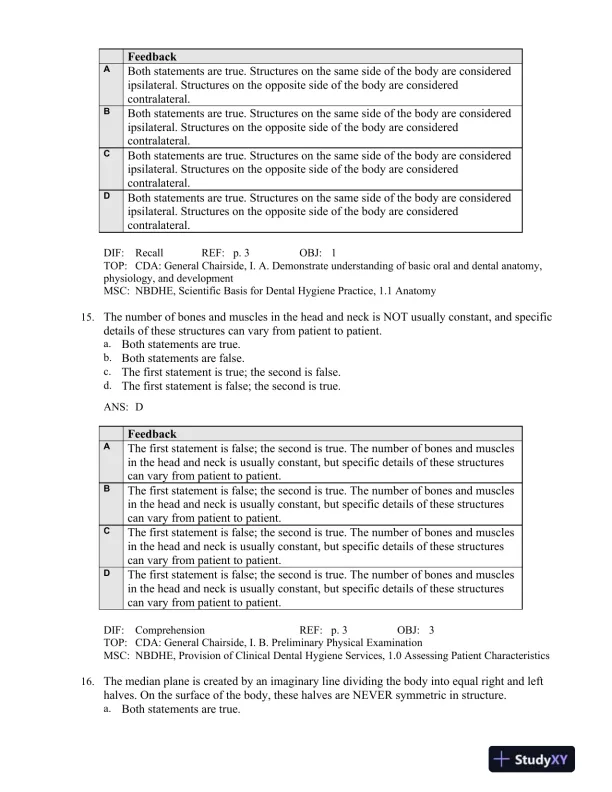 | | Feedback |
|---|---|
| A | Both statements are true. Structures on the same side of the body are considered ipsilateral. Structures on the opposite side of the body are considered contralateral. |
| B | Both statements are true. Structures on the same side of the body are considered ipsilateral. Structures on the opposite side of the body are considered contralateral. |
| C | Both statements are true. Structures on the same side of the body are considered ipsilateral. Structures on the opposite side of the body are considered contralateral. |
| D | Both statements are true. Structures on the same side of the body are considered ipsilateral. Structures on the opposite side of the body are considered contralateral. |

DIF: Recall REF: p. 3 OBJ: 1
TOP: CDA: General Chairside, I. A. Demonstrate understanding of basic oral and dental anatomy, physiology, and development
MSC: NBDHE, Scientific Basis for Dental Hygiene Practice, 1.1 Anatomy

15. The number of bones and muscles in the head and neck is NOT usually constant, and specific details of these structures can vary from patient to patient.
a. Both statements are true.
b. Both statements are false.
c. The first statement is true; the second is false.
d. The first statement is false; the second is true.

ANS: D

| | Feedback |
|---|---|
| A | The first statement is false; the second is true. The number of bones and muscles in the head and neck is usually constant, but specific details of these structures can vary from patient to patient. |
| B | The first statement is false; the second is true. The number of bones and muscles in the head and neck is usually constant, but specific details of these structures can vary from patient to patient. |
| C | The first statement is false; the second is true. The number of bones and muscles in the head and neck is usually constant, but specific details of these structures can vary from patient to patient. |
| D | The first statement is false; the second is true. The number of bones and muscles in the head and neck is usually constant, but specific details of these structures can vary from patient to patient. |

DIF: Comprehension REF: p. 3 OBJ: 3
TOP: CDA: General Chairside, I. B. Preliminary Physical Examination
MSC: NBDHE, Provision of Clinical Dental Hygiene Services, 1.0 Assessing Patient Characteristics

16. The median plane is created by an imaginary line dividing the body into equal right and left halves. On the surface of the body, these halves are NEVER symmetric in structure.
a. Both statements are true.

StudyXY